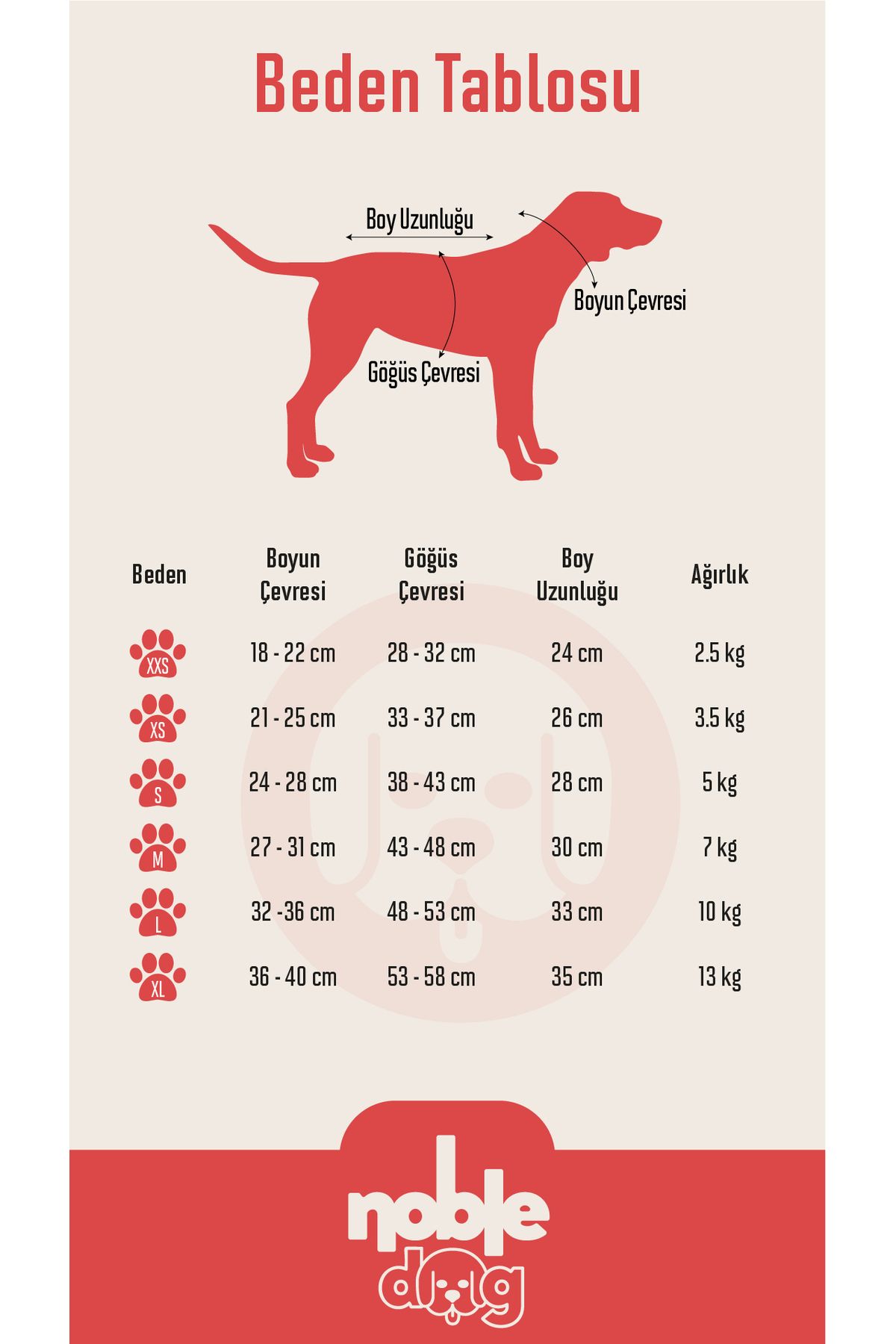 Beden Tablosu

Boy Uzunluğu

Boyun Çevresi

Göğüs Çevresi

| Beden | Boyun Çevresi | Göğüs Çevresi | Boy Uzunluğu | Ağırlık |
|---|---|---|---|---|
| XXS | 18 - 22 cm | 28 - 32 cm | 24 cm | 2.5 kg |
| XS | 21 - 25 cm | 33 - 37 cm | 26 cm | 3.5 kg |
| S | 24 - 28 cm | 38 - 43 cm | 28 cm | 5 kg |
| M | 27 - 31 cm | 43 - 48 cm | 30 cm | 7 kg |
| L | 32 -36 cm | 48 - 53 cm | 33 cm | 10 kg |
| XL | 36 - 40 cm | 53 - 58 cm | 35 cm | 13 kg |

noble
dog